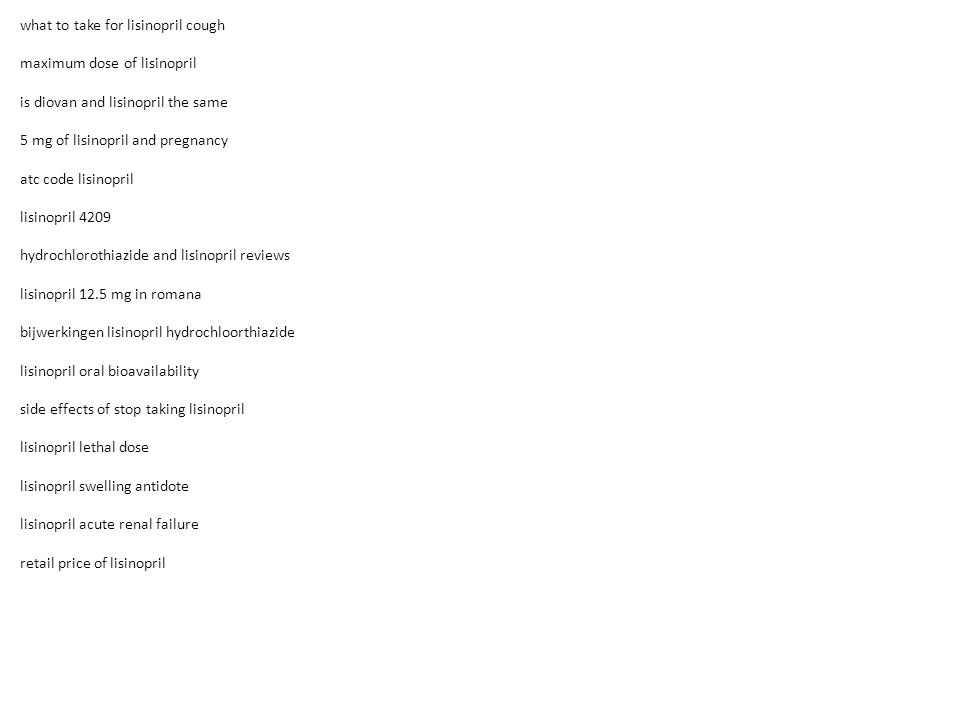 what to take for lisinopril cough

maximum dose of lisinopril

is diovan and lisinopril the same

5 mg of lisinopril and pregnancy

atc code lisinopril

lisinopril 4209

hydrochlorothiazide and lisinopril reviews

lisinopril 12.5 mg in romana

bijwerkingen lisinopril hydrochloorthiazide

lisinopril oral bioavailability

side effects of stop taking lisinopril

lisinopril lethal dose

lisinopril swelling antidote

lisinopril acute renal failure

retail price of lisinopril